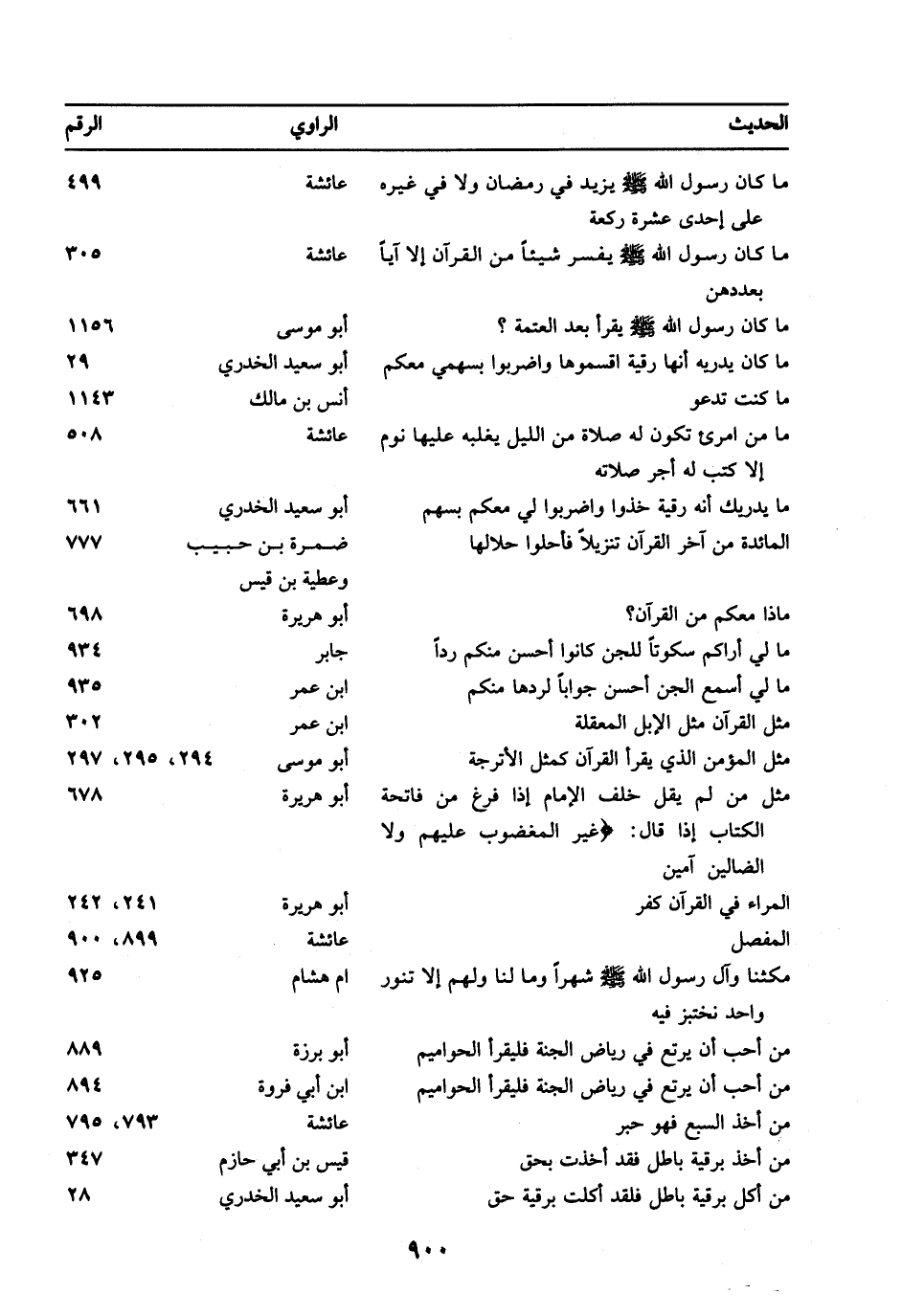 | الحديث | الراوي | الرقم |
|---|---|---|
| ما كان رسول الله ﷺ يزيد في رمضان ولا في غيره على إحدى عشرة ركعة | عائشة | ٤٩٩ |
| ما كان رسول الله ﷺ يفسر شيئاً من القرآن إلا آياً بعددهن | عائشة | ٣٠٥ |
| ما كان رسول الله ﷺ يقرأ بعد العتمة ؟ | أبو موسى | ١١٥٦ |
| ما كان يدريه أنها رقية اقسموها واضربوا بسهمي معكم | أبو سعيد الخدري | ٢٩ |
| ما كنت تدعو | أنس بن مالك | ١١٤٣ |
| ما من امرئ تكون له صلاة من الليل يغلبه عليها نوم إلا كتب له أجر صلاته | عائشة | ٥٠٨ |
| ما يدريك أنه رقية خذوا واضربوا لي معكم بسهم | أبو سعيد الخدري | ٦٦١ |
| المائدة من آخر القرآن تنزيلاً فأحلوا حلالها | ضمرة بن حبيب وعطية بن قيس | ٧٧٧ |
| ماذا معكم من القرآن؟ | أبو هريرة | ٦٩٨ |
| ما لي أراكم سكوتاً للجن كانوا أحسن منكم رداً | جابر | ٩٣٤ |
| ما لي أسمع الجن أحسن جواباً لردها منكم | ابن عمر | ٩٣٥ |
| مثل القرآن مثل الإبل المعقلة | ابن عمر | ٣٠٢ |
| مثل المؤمن الذي يقرأ القرآن كمثل الأترجة | أبو موسى | ٢٩٤، ٢٩٥، ٢٩٧ |
| مثل من لم يقل خلف الإمام إذا فرغ من فاتحة الكتاب إذا قال: ﴿غير المغضوب عليهم ولا الضالين آمين | أبو هريرة | ٦٧٨ |
| المراء في القرآن كفر | أبو هريرة | ٢٤١، ٢٤٢ |
| المفصل | عائشة | ٨٩٩، ٩٠٠ |
| مكثنا وآل رسول الله ﷺ شهراً وما لنا ولهم إلا تنور واحد نختبز فيه | ام هشام | ٩٢٥ |
| من أحب أن يرتع في رياض الجنة فليقرأ الحواميم | أبو برزة | ٨٨٩ |
| من أحب أن يرتع في رياض الجنة فليقرأ الحواميم | ابن أبي فروة | ٨٩٤ |
| من أخذ السبع فهو حبر | عائشة | ٧٩٣، ٧٩٥ |
| من أخذ برقية باطل فقد أخذت بحق | قيس بن أبي حازم | ٣٤٧ |
| من أكل برقية باطل فلقد أكلت برقية حق | أبو سعيد الخدري | ٢٨ |

٩٠٠